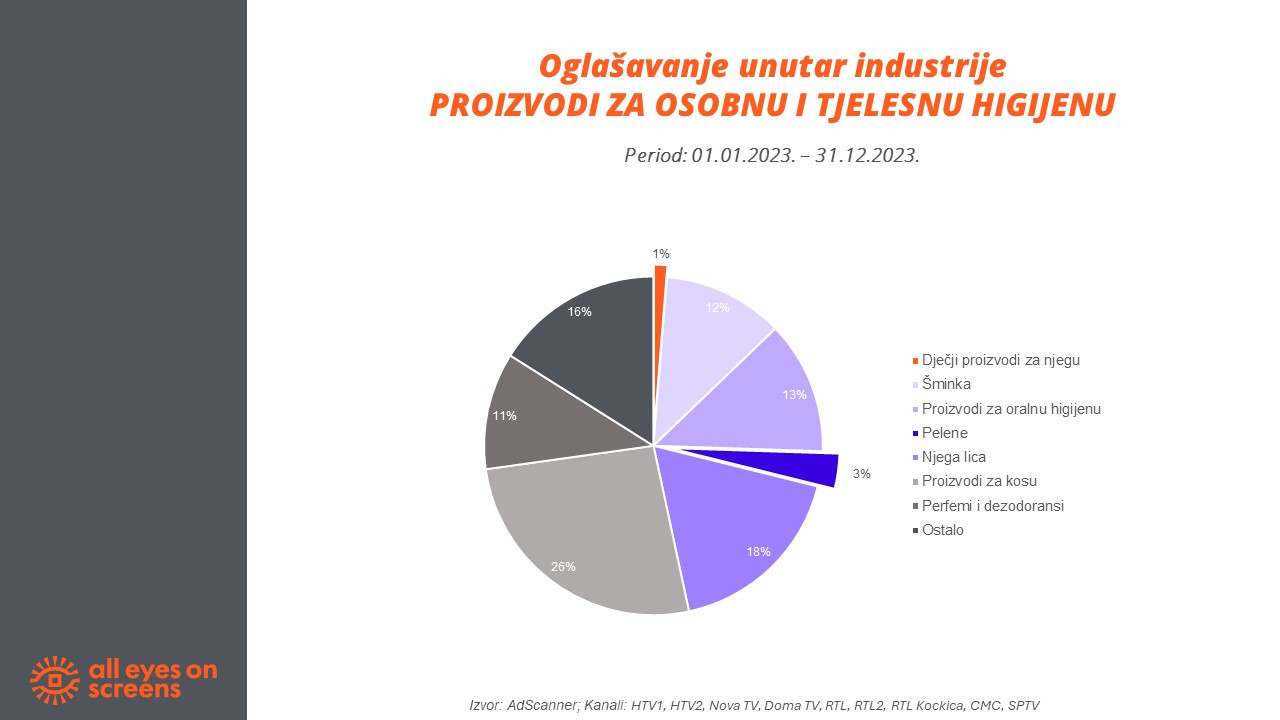 Oglašavanje unutar industrije
PROIZVODI ZA OSOBNU I TJELESNU HIGIJENU

Period: 01.01.2023. – 31.12.2023.

1%
12%
13%
3%
18%
26%
11%
16%

Dječji proizvodi za njegu
Šminka
Proizvodi za oralnu higijenu
Pelene
Njega lica
Proizvodi za kosu
Perfemi i dezodoransi
Ostalo

all eyes on screens

Izvor: AdScanner; Kanali: HTV1, HTV2, Nova TV, Doma TV, RTL, RTL2, RTL Kockica, CMC, SPTV